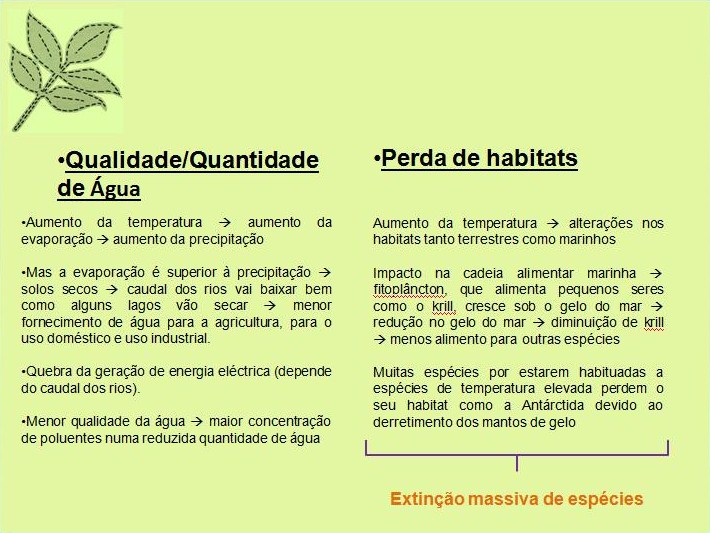 •Qualidade/Quantidade de Água

•Aumento da temperatura → aumento da evaporação → aumento da precipitação

•Mas a evaporação é superior à precipitação → solos secos → caudal dos rios vai baixar bem como alguns lagos vão secar → menor fornecimento de água para a agricultura, para o uso doméstico e uso industrial.

•Quebra da geração de energia eléctrica (depende do caudal dos rios).

•Menor qualidade da água → maior concentração de poluentes numa reduzida quantidade de água

•Perda de habitats

Aumento da temperatura → alterações nos habitats tanto terrestres como marinhos

Impacto na cadeia alimentar marinha → fitoplâncton, que alimenta pequenos seres como o krill, cresce sob o gelo do mar → redução no gelo do mar → diminuição de krill → menos alimento para outras espécies

Muitas espécies por estarem habituadas a espécies de temperatura elevada perdem o seu habitat como a Antárctida devido ao derretimento dos mantos de gelo

Extinção massiva de espécies